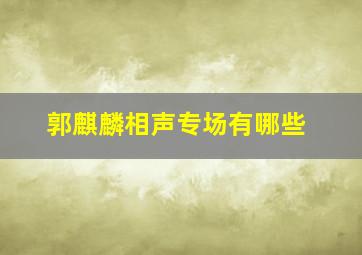 郭麒麟相声专场有哪些